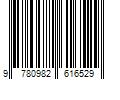 9 780982 616529